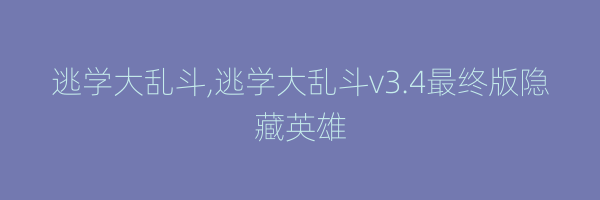 逃学大乱斗,逃学大乱斗v3.4最终版隐藏英雄